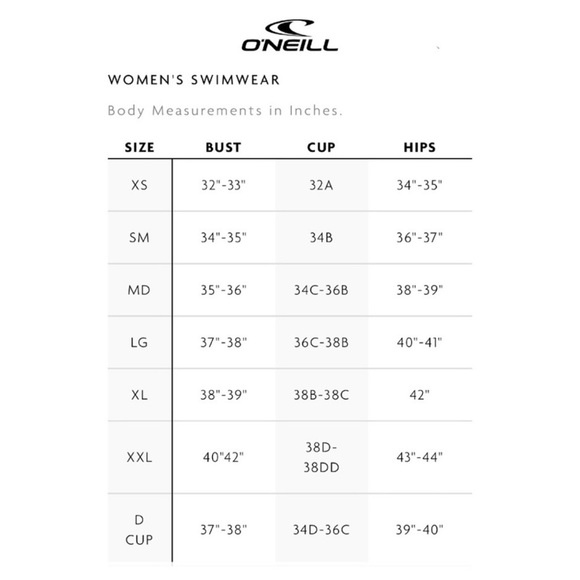 O'NEILL

WOMEN'S SWIMWEAR

Body Measurements in Inches.

| SIZE | BUST | CUP | HIPS |
|---|---|---|---|
| XS | 32"-33" | 32A | 34"-35" |
| SM | 34"-35" | 34B | 36"-37" |
| MD | 35"-36" | 34C-36B | 38"-39" |
| LG | 37"-38" | 36C-38B | 40"-41" |
| XL | 38"-39" | 38B-38C | 42" |
| XXL | 40"42" | 38D-38DD | 43"-44" |
| D CUP | 37"-38" | 34D-36C | 39"-40" |